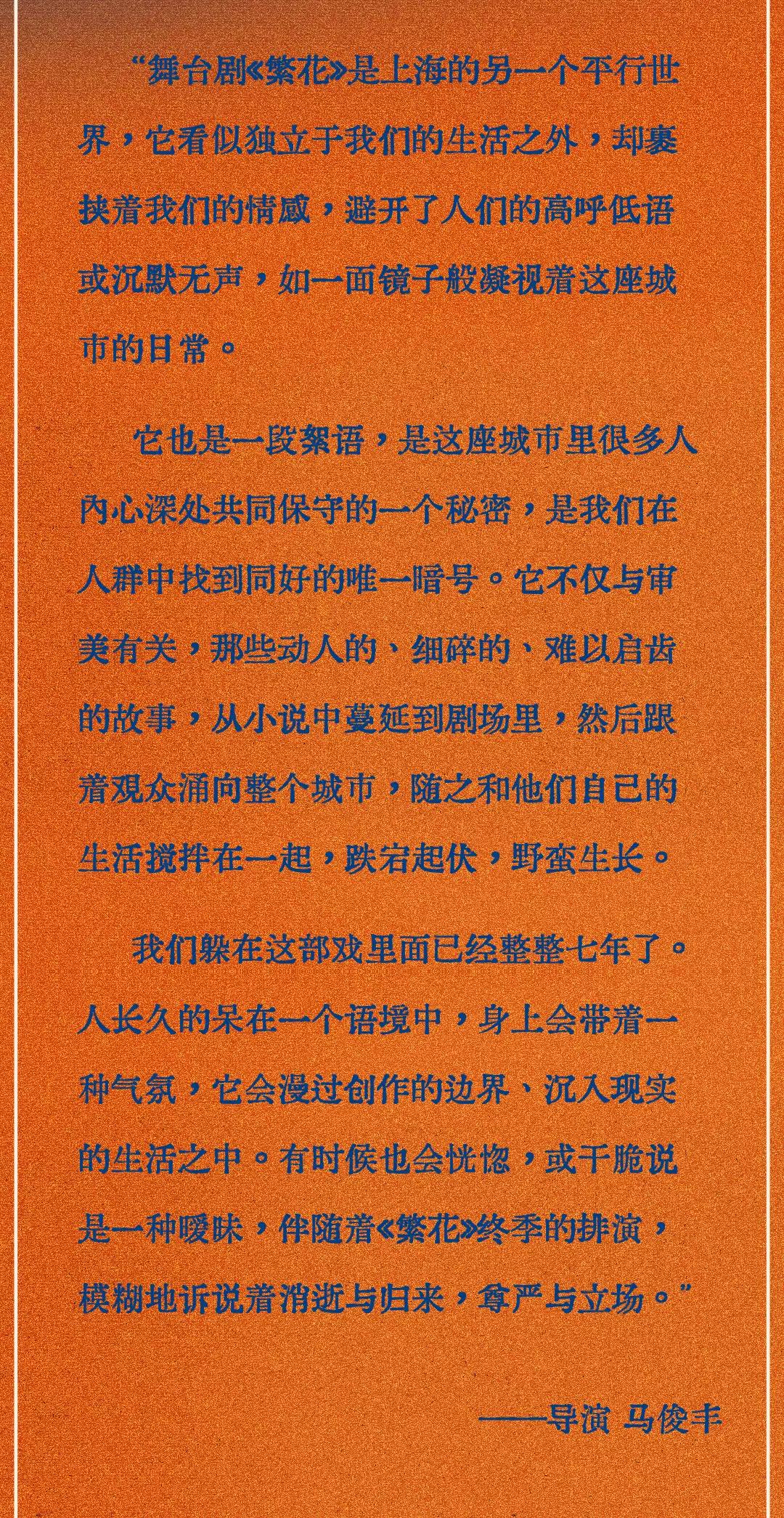 “舞台剧《繁花》是上海的另一个平行世界，它看似独立于我们的生活之外，却裹挟着我们的情感，避开了人们的高呼低语或沉默无声，如一面镜子般凝视着这座城市的日常。

它也是一段絮语，是这座城市里很多人内心深处共同保守的一个秘密，是我们在人群中找到同好的唯一暗号。它不仅与审美有关，那些动人的、细碎的、难以启齿的故事，从小说中蔓延到剧场里，然后跟着观众涌向整个城市，随之和他们自己的生活搅拌在一起，跌宕起伏，野蛮生长。

我们躲在这部戏里面已经整整七年了。人长久的呆在一个语境中，身上会带着一种气氛，它会漫过创作的边界、沉入现实的生活之中。有时候也会恍惚，或干脆说是一种暧昧，伴随着《繁花》终季的排演，模糊地诉说着消逝与归来，尊严与立场。”

——导演 马俊丰